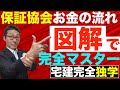 保証協会お金の流れ

図解で

完全マスター

宅建完全独学